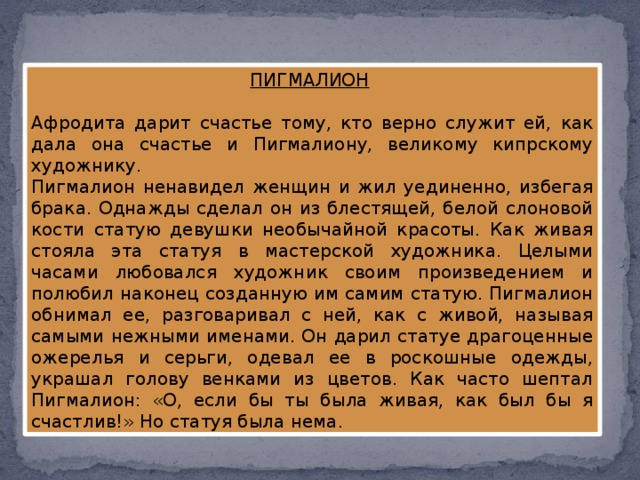 ПИГМАЛИОН

Афродита дарит счастье тому, кто верно служит ей, как дала она счастье и Пигмалиону, великому кипрскому художнику.
Пигмалион ненавидел женщин и жил уединенно, избегая брака. Однажды сделал он из блестящей, белой слоновой кости статую девушки необычайной красоты. Как живая стояла эта статуя в мастерской художника. Целыми часами любовался художник своим произведением и полюбил наконец созданную им самим статую. Пигмалион обнимал ее, разговаривал с ней, как с живой, называя самыми нежными именами. Он дарил статуе драгоценные ожерелья и серьги, одевал ее в роскошные одежды, украшал голову венками из цветов. Как часто шептал Пигмалион: «О, если бы ты была живая, как был бы я счастлив!» Но статуя была нема.